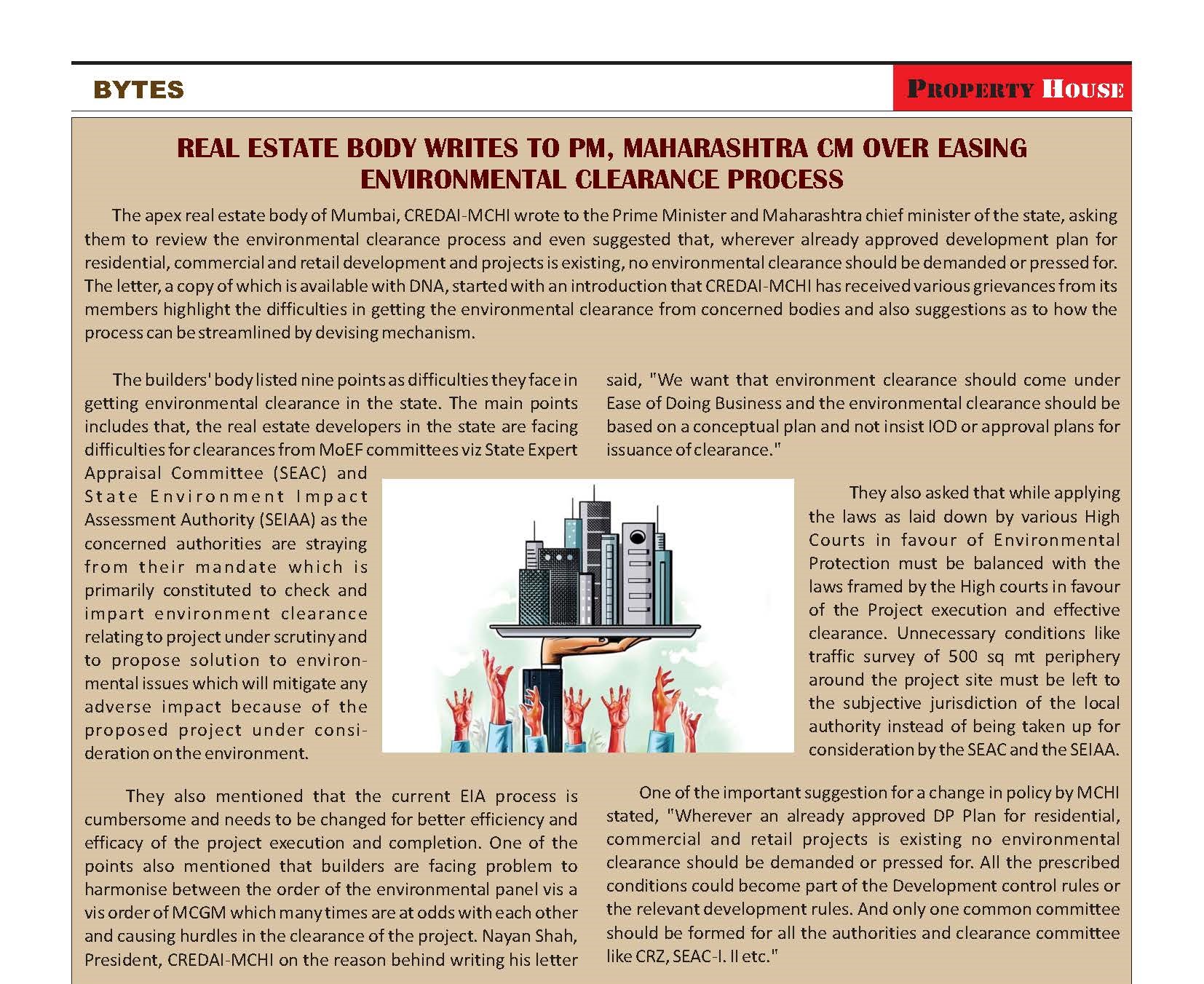 BYTES

PROPERTY HOUSE

REAL ESTATE BODY WRITES TO PM, MAHARASHTRA CM OVER EASING ENVIRONMENTAL CLEARANCE PROCESS

The apex real estate body of Mumbai, CREDAI-MCHI wrote to the Prime Minister and Maharashtra chief minister of the state, asking them to review the environmental clearance process and even suggested that, wherever already approved development plan for residential, commercial and retail development and projects is existing, no environmental clearance should be demanded or pressed for. The letter, a copy of which is available with DNA, started with an introduction that CREDAI-MCHI has received various grievances from its members highlight the difficulties in getting the environmental clearance from concerned bodies and also suggestions as to how the process can be streamlined by devising mechanism.

The builders' body listed nine points as difficulties they face in getting environmental clearance in the state. The main points includes that, the real estate developers in the state are facing difficulties for clearances from MoEF committees viz State Expert Appraisal Committee (SEAC) and State Environment Impact Assessment Authority (SEIAA) as the concerned authorities are straying from their mandate which is primarily constituted to check and impart environment clearance relating to project under scrutiny and to propose solution to environmental issues which will mitigate any adverse impact because of the proposed project under consideration on the environment.

They also mentioned that the current EIA process is cumbersome and needs to be changed for better efficiency and efficacy of the project execution and completion. One of the points also mentioned that builders are facing problem to harmonise between the order of the environmental panel vis a vis order of MCGM which many times are at odds with each other and causing hurdles in the clearance of the project. Nayan Shah, President, CREDAI-MCHI on the reason behind writing his letter said, "We want that environment clearance should come under Ease of Doing Business and the environmental clearance should be based on a conceptual plan and not insist IOD or approval plans for issuance of clearance."

They also asked that while applying the laws as laid down by various High Courts in favour of Environmental Protection must be balanced with the laws framed by the High courts in favour of the Project execution and effective clearance. Unnecessary conditions like traffic survey of 500 sq mt periphery around the project site must be left to the subjective jurisdiction of the local authority instead of being taken up for consideration by the SEAC and the SEIAA.

One of the important suggestion for a change in policy by MCHI stated, "Wherever an already approved DP Plan for residential, commercial and retail projects is existing no environmental clearance should be demanded or pressed for. All the prescribed conditions could become part of the Development control rules or the relevant development rules. And only one common committee should be formed for all the authorities and clearance committee like CRZ, SEAC-I. II etc."